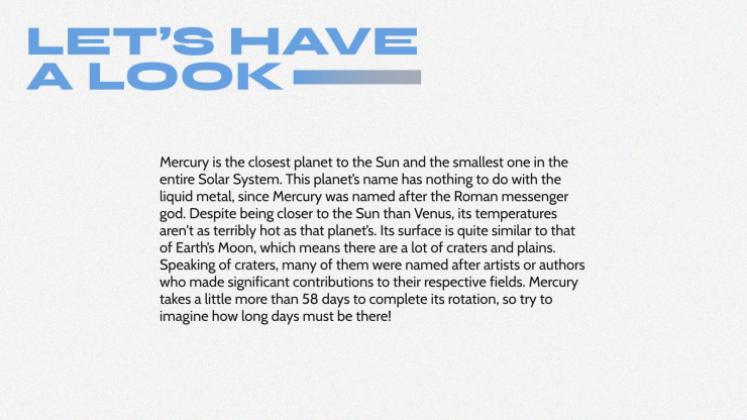 LET'S HAVE
A LOOK

Mercury is the closest planet to the Sun and the smallest one in the entire Solar System. This planet's name has nothing to do with the liquid metal, since Mercury was named after the Roman messenger god. Despite being closer to the Sun than Venus, its temperatures aren't as terribly hot as that planet's. Its surface is quite similar to that of Earth's Moon, which means there are a lot of craters and plains. Speaking of craters, many of them were named after artists or authors who made significant contributions to their respective fields. Mercury takes a little more than 58 days to complete its rotation, so try to imagine how long days must be there!